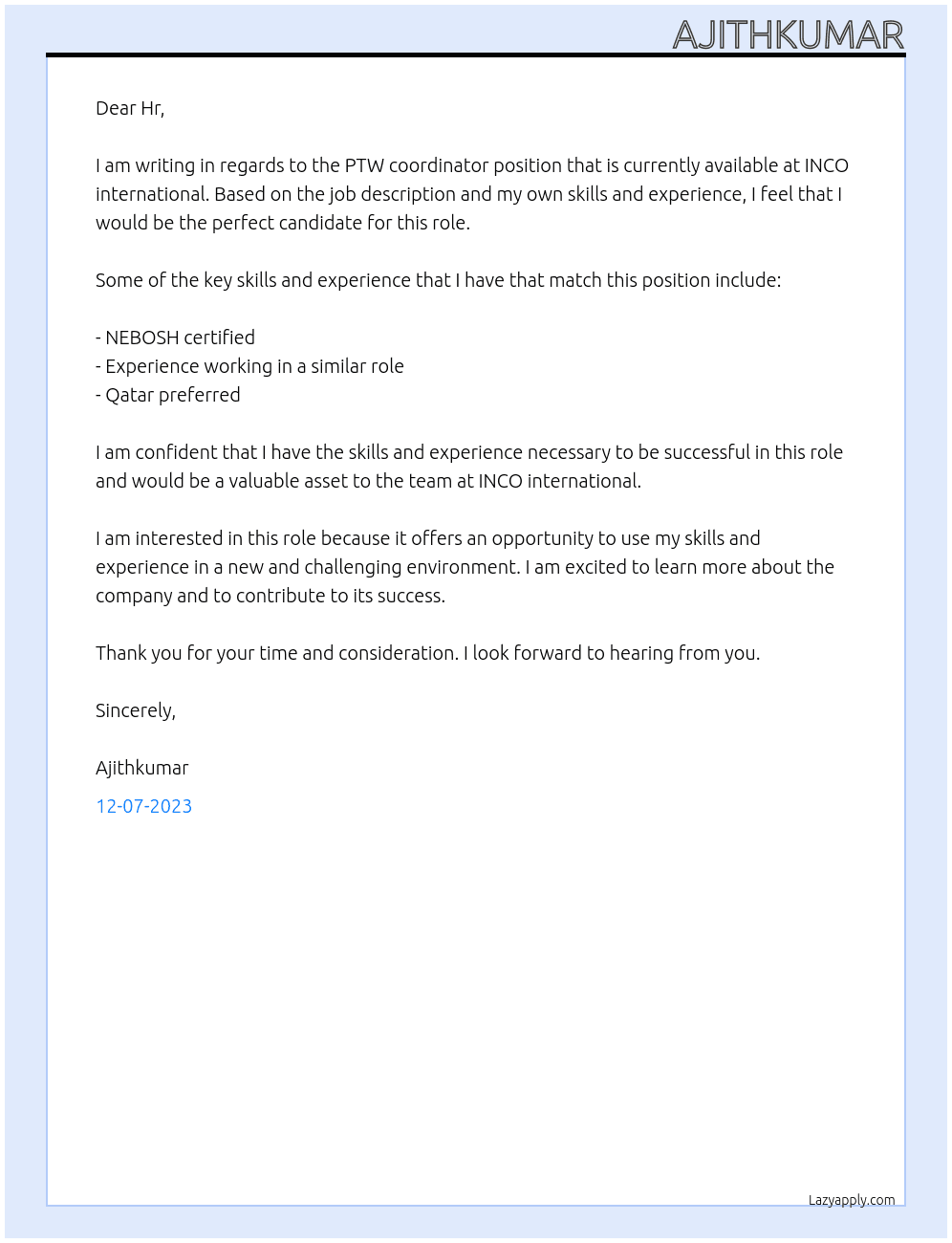 AJITHKUMAR

Dear Hr,

I am writing in regards to the PTW coordinator position that is currently available at INCO international. Based on the job description and my own skills and experience, I feel that I would be the perfect candidate for this role.

Some of the key skills and experience that I have that match this position include:

- NEBOSH certified
- Experience working in a similar role
- Qatar preferred

I am confident that I have the skills and experience necessary to be successful in this role and would be a valuable asset to the team at INCO international.

I am interested in this role because it offers an opportunity to use my skills and experience in a new and challenging environment. I am excited to learn more about the company and to contribute to its success.

Thank you for your time and consideration. I look forward to hearing from you.

Sincerely,

Ajithkumar

12-07-2023

Lazyapply.com